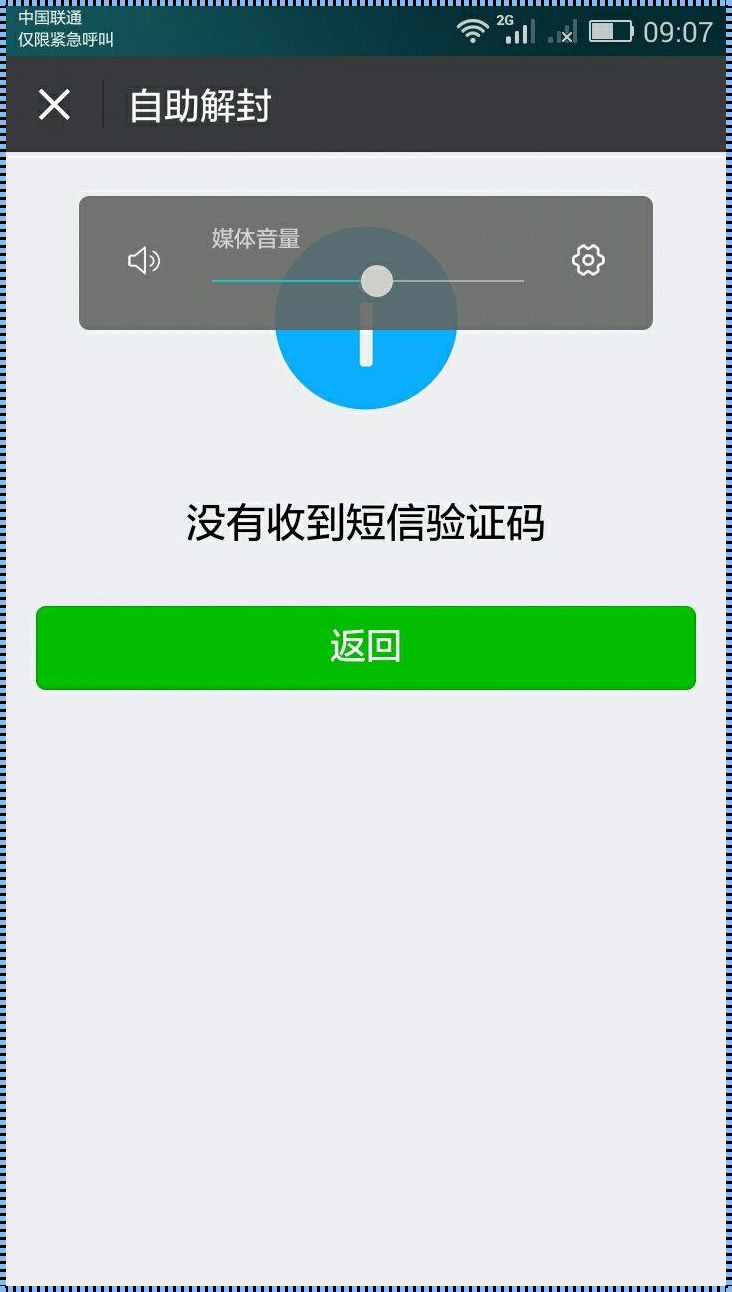 中国联通
仅限紧急呼叫

2G

09:07

自助解封

媒体音量

没有收到短信验证码

返回